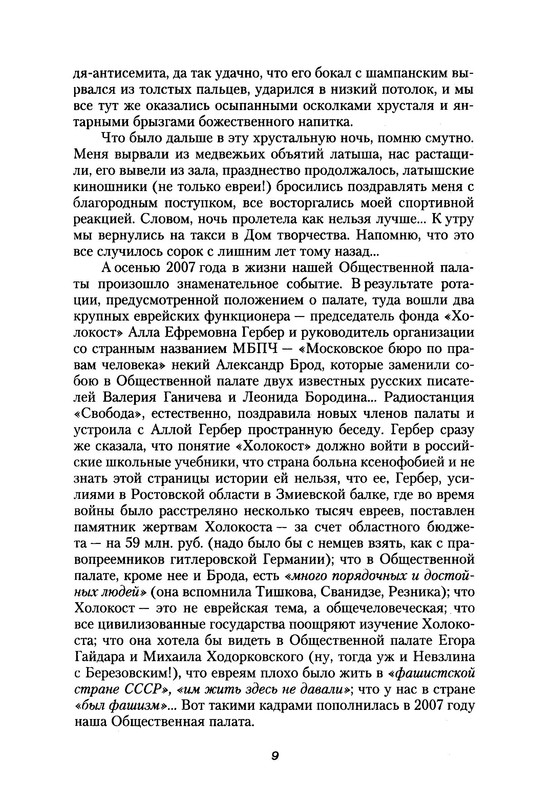 дя-антисемита, да так удачно, что его бокал с шампанским вырвался из толстых пальцев, ударился в низкий потолок, и мы все тут же оказались осыпанными осколками хрусталя и янтарными брызгами божественного напитка.

Что было дальше в эту хрустальную ночь, помню смутно. Меня вырвали из медвежьих объятий латыша, нас растащили, его вывели из зала, празднество продолжалось, латышские киношники (не только евреи!) бросились поздравлять меня с благородным поступком, все восторгались моей спортивной реакцией. Словом, ночь пролетела как нельзя лучше... К утру мы вернулись на такси в Дом творчества. Напомню, что это все случилось сорок с лишним лет тому назад...

А осенью 2007 года в жизни нашей Общественной палаты произошло знаменательное событие. В результате ротации, предусмотренной положением о палате, туда вошли два крупных еврейских функционера — председатель фонда «Холокост» Алла Ефремовна Гербер и руководитель организации со странным названием МБПЧ — «Московское бюро по правам человека» некий Александр Брод, которые заменили собою в Общественной палате двух известных русских писателей Валерия Ганичева и Леонида Бородина... Радиостанция «Свобода», естественно, поздравила новых членов палаты и устроила с Аллой Гербер пространную беседу. Гербер сразу же сказала, что понятие «Холокост» должно войти в российские школьные учебники, что страна больна ксенофобией и не знать этой страницы истории ей нельзя, что ее, Гербер, усилиями в Ростовской области в Змиевской балке, где во время войны было расстреляно несколько тысяч евреев, поставлен памятник жертвам Холокоста — за счет областного бюджета — на 59 млн. руб. (надо было бы с немцев взять, как с правопреемников гитлеровской Германии); что в Общественной палате, кроме нее и Брода, есть «много порядочных и достойных людей» (она вспомнила Тишкова, Сванидзе, Резника); что Холокост — это не еврейская тема, а общечеловеческая; что все цивилизованные государства поощряют изучение Холокоста; что она хотела бы видеть в Общественной палате Егора Гайдара и Михаила Ходорковского (ну, тогда уж и Невзлина с Березовским!), что евреям плохо было жить в «фашистской стране СССР», «им жить здесь не давали»; что у нас в стране «был фашизм»... Вот такими кадрами пополнилась в 2007 году наша Общественная палата.

9